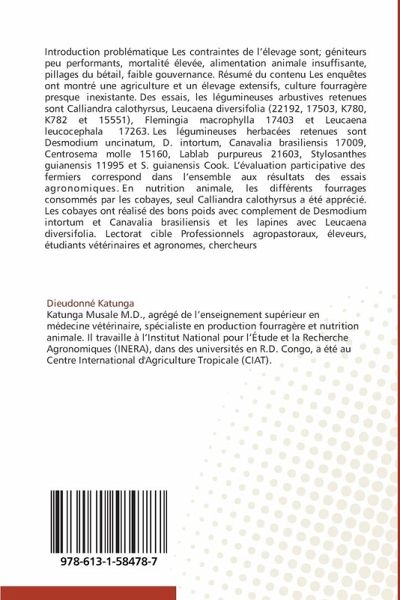 Introduction problématique Les contraintes de l'élevage sont; géniteurs peu performants, mortalité élevée, alimentation animale insuffisante, pillages du bétail, faible gouvernance. Résumé du contenu Les enquêtes ont montré une agriculture et un élevage extensifs, culture fourragère presque inexistante. Des essais, les légumineuses arbustives retenues sont Calliandra calothyrsus, Leucaena diversifolia (22192, 17503, K780, K782 et 15551), Flemingia macrophylla 17403 et Leucaena leucocephala 17263. Les légumineuses herbacées retenues sont Desmodium uncinatum, D. intortum, Canavalia brasiliensis 17009, Centrosema molle 15160, Lablab purpureus 21603, Stylosanthes guianensis 11995 et S. guianensis Cook. L'évaluation participative des fermiers correspond dans l'ensemble aux résultats des essais agronomiques. En nutrition animale, les différents fourrages consommés par les cobayes, seul Calliandra calothyrsus a été apprécié. Les cobayes ont réalisé des bons poids avec complement de Desmodium intortum et Canavalia brasiliensis et les lapines avec Leucaena diversifolia. Lectorat cible Professionnels agropastoraux, éleveurs, étudiants vétérinaires et agronomes, chercheurs

Dieudonné Katunga
Katunga Musale M.D., agrégé de l'enseignement supérieur en médecine vétérinaire, spécialiste en production fourragère et nutrition animale. Il travaille à l'Institut National pour l'Étude et la Recherche Agronomiques (INERA), dans des universités en R.D. Congo, a été au Centre International d'Agriculture Tropicale (CIAT).

978-613-1-58478-7